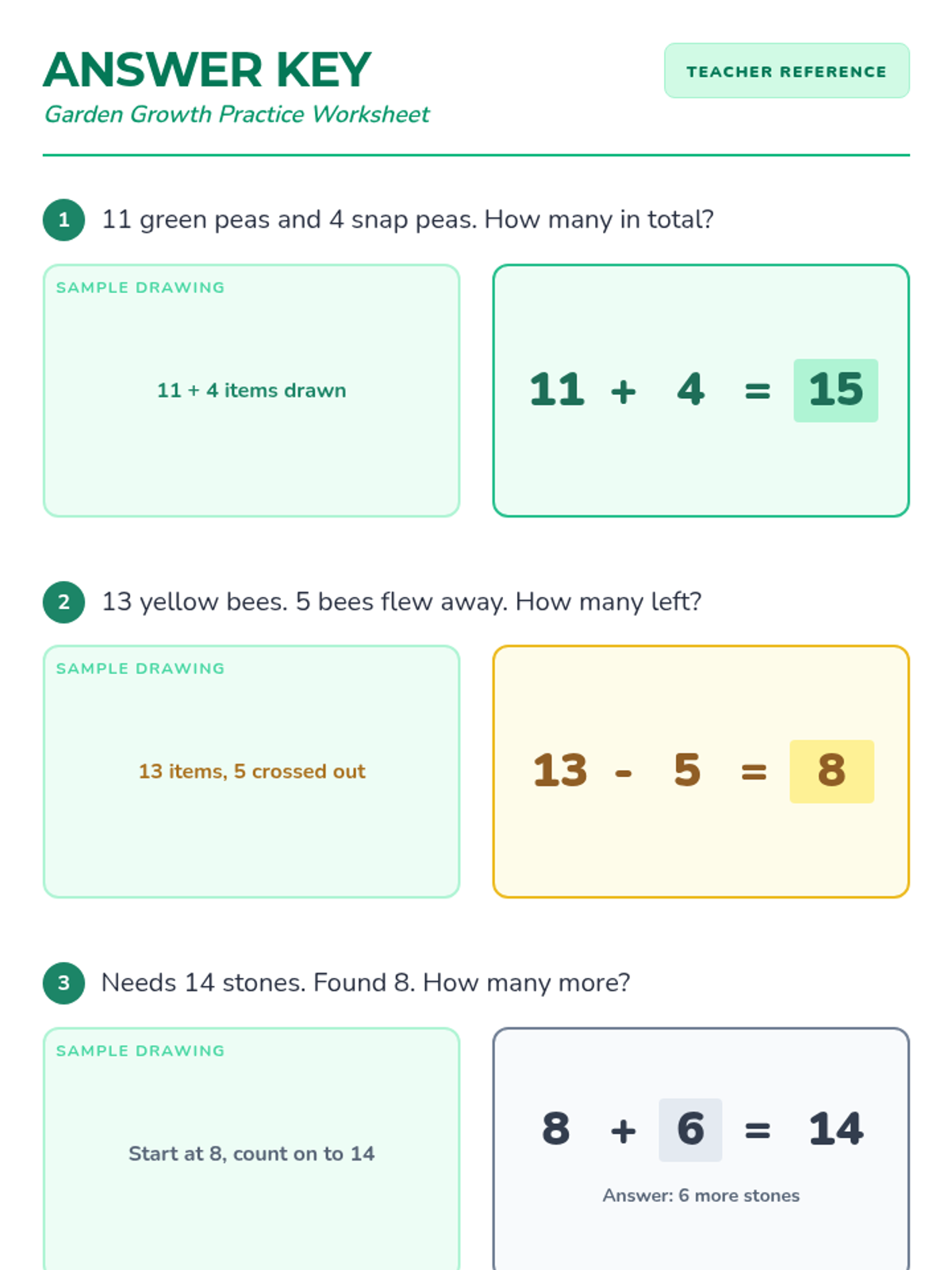 ANSWER KEY

Garden Growth Practice Worksheet

TEACHER REFERENCE

1 11 green peas and 4 snap peas. How many in total?

SAMPLE DRAWING

11 + 4 items drawn

$11 + 4 = 15$

2 13 yellow bees. 5 bees flew away. How many left?

SAMPLE DRAWING

13 items, 5 crossed out

$13 - 5 = 8$

3 Needs 14 stones. Found 8. How many more?

SAMPLE DRAWING

Start at 8, count on to 14

$8 + 6 = 14$

Answer: 6 more stones